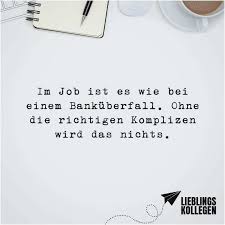 Im Job ist es wie bei einem Banküberfall. Ohne die richtigen Komplizen wird das nichts.

LIEBLINGS
KOLLEGEN